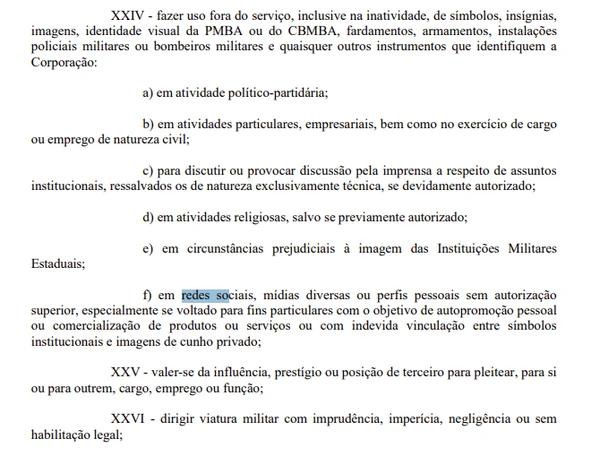 XXIV - fazer uso fora do serviço, inclusive na inatividade, de símbolos, insígnias, imagens, identidade visual da PMBA ou do CBMBA, fardamentos, armamentos, instalações policiais militares ou bombeiros militares e quaisquer outros instrumentos que identifiquem a Corporação:

a) em atividade político-partidária;

b) em atividades particulares, empresariais, bem como no exercício de cargo ou emprego de natureza civil;

c) para discutir ou provocar discussão pela imprensa a respeito de assuntos institucionais, ressalvados os de natureza exclusivamente técnica, se devidamente autorizado;

d) em atividades religiosas, salvo se previamente autorizado;

e) em circunstâncias prejudiciais à imagem das Instituições Militares Estaduais;

f) em redes sociais, mídias diversas ou perfis pessoais sem autorização superior, especialmente se voltado para fins particulares com o objetivo de autopromoção pessoal ou comercialização de produtos ou serviços ou com indevida vinculação entre símbolos institucionais e imagens de cunho privado;

XXV - valer-se da influência, prestígio ou posição de terceiro para pleitear, para si ou para outrem, cargo, emprego ou função;

XXVI - dirigir viatura militar com imprudência, imperícia, negligência ou sem habilitação legal;